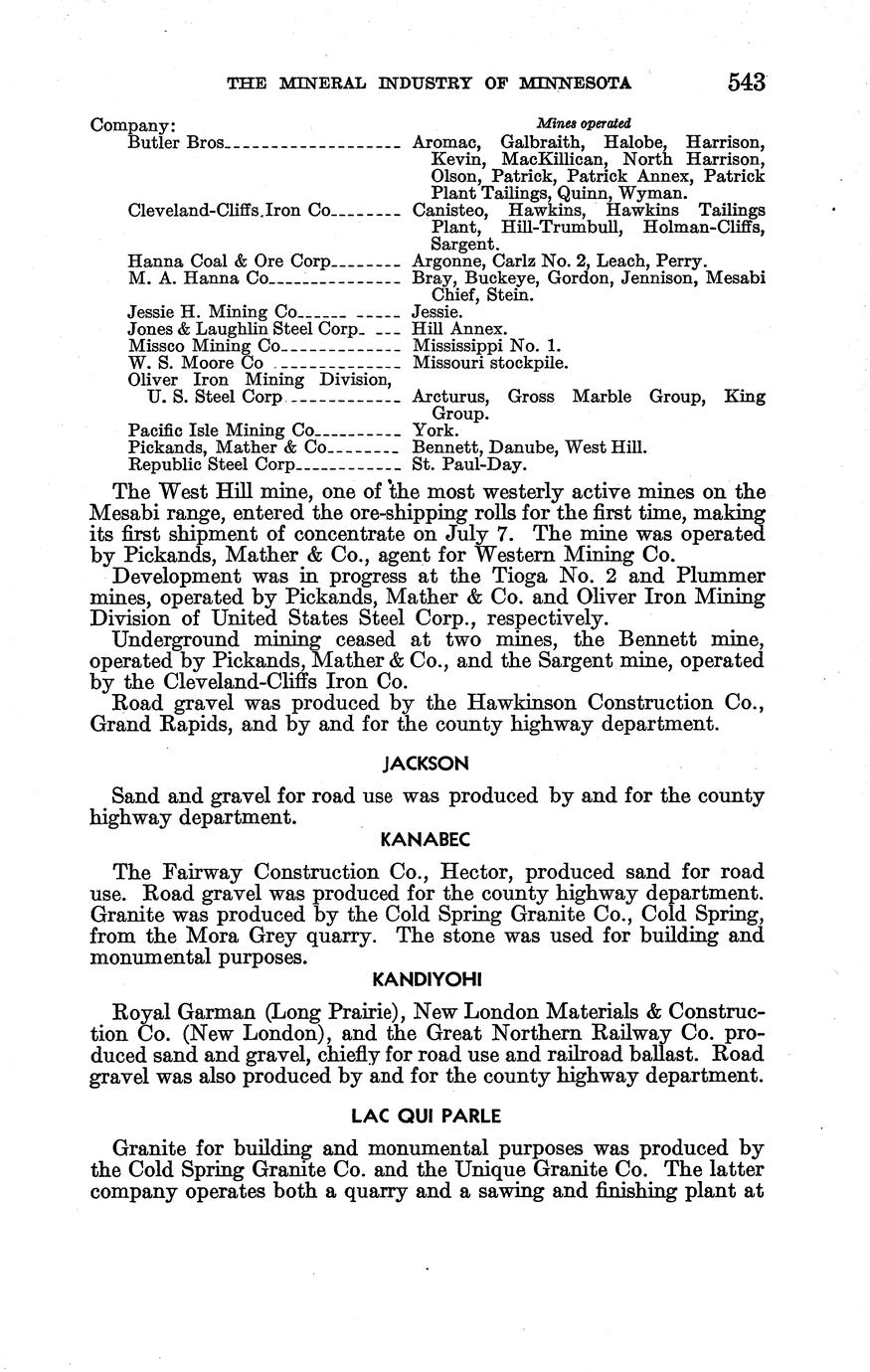 THE MINERAL INDUSTRY OF MINNESOTA 543

| Company: | Mines operated |
|---|---|
| Butler Bros | Aromac, Galbraith, Halobe, Harrison, Kevin, MacKillican, North Harrison, Olson, Patrick, Patrick Annex, Patrick Plant Tailings, Quinn, Wyman. |
| Cleveland-Cliffs Iron Co | Canisteo, Hawkins, Hawkins Tailings Plant, Hill-Trumbull, Holman-Cliffs, Sargent. |
| Hanna Coal & Ore Corp | Argonne, Carlz No. 2, Leach, Perry. |
| M. A. Hanna Co | Bray, Buckeye, Gordon, Jennison, Mesabi Chief, Stein. |
| Jessie H. Mining Co | Jessie. |
| Jones & Laughlin Steel Corp | Hill Annex. |
| Missco Mining Co | Mississippi No. 1. |
| W. S. Moore Co | Missouri stockpile. |
| Oliver Iron Mining Division, U. S. Steel Corp | Arcturus, Gross Marble Group, King Group. |
| Pacific Isle Mining Co | York. |
| Pickands, Mather & Co | Bennett, Danube, West Hill. |
| Republic Steel Corp | St. Paul-Day. |

The West Hill mine, one of the most westerly active mines on the Mesabi range, entered the ore-shipping rolls for the first time, making its first shipment of concentrate on July 7. The mine was operated by Pickands, Mather & Co., agent for Western Mining Co.

Development was in progress at the Tioga No. 2 and Plummer mines, operated by Pickands, Mather & Co. and Oliver Iron Mining Division of United States Steel Corp., respectively.

Underground mining ceased at two mines, the Bennett mine, operated by Pickands, Mather & Co., and the Sargent mine, operated by the Cleveland-Cliffs Iron Co.

Road gravel was produced by the Hawkinson Construction Co., Grand Rapids, and by and for the county highway department.

JACKSON

Sand and gravel for road use was produced by and for the county highway department.

KANABEC

The Fairway Construction Co., Hector, produced sand for road use. Road gravel was produced for the county highway department. Granite was produced by the Cold Spring Granite Co., Cold Spring, from the Mora Grey quarry. The stone was used for building and monumental purposes.

KANDIYOHI

Royal Garman (Long Prairie), New London Materials & Construction Co. (New London), and the Great Northern Railway Co. produced sand and gravel, chiefly for road use and railroad ballast. Road gravel was also produced by and for the county highway department.

LAC QUI PARLE

Granite for building and monumental purposes was produced by the Cold Spring Granite Co. and the Unique Granite Co. The latter company operates both a quarry and a sawing and finishing plant at